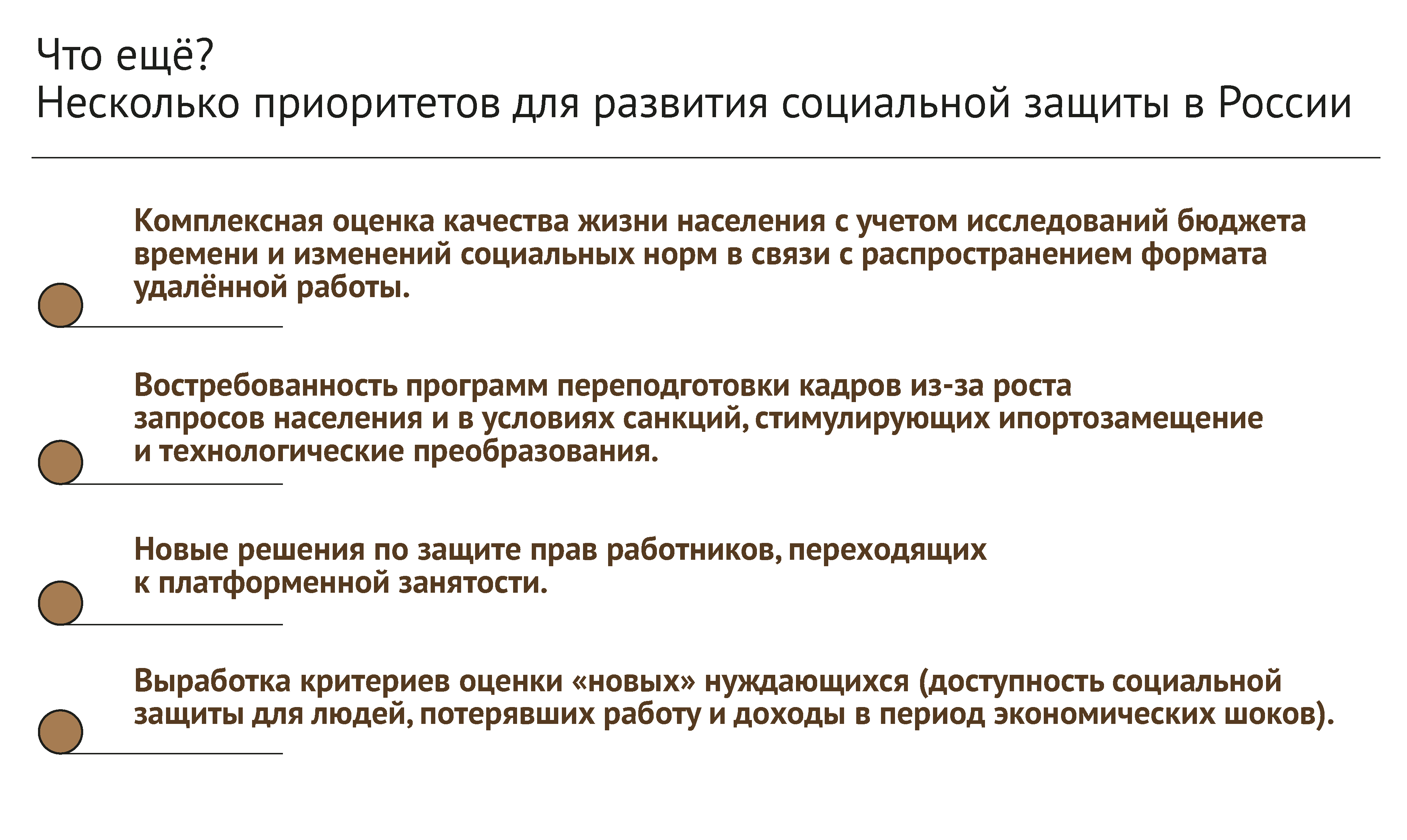 Что ещё?
Несколько приоритетов для развития социальной защиты в России

Комплексная оценка качества жизни населения с учетом исследований бюджета времени и изменений социальных норм в связи с распространением формата удалённой работы.

Востребованность программ переподготовки кадров из-за роста запросов населения и в условиях санкций, стимулирующих ипортозамещение и технологические преобразования.

Новые решения по защите прав работников, переходящих к платформенной занятости.

Выработка критериев оценки «новых» нуждающихся (доступность социальной защиты для людей, потерявших работу и доходы в период экономических шоков).